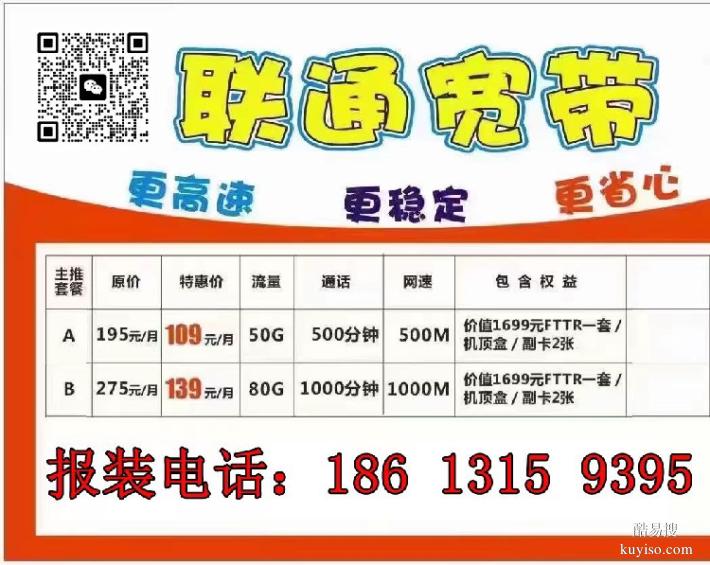 联通宽带

更高速 更稳定 更省心

| 主推套餐 | 原价 | 特惠价 | 流量 | 通话 | 网速 | 包含权益 |
|---|---|---|---|---|---|---|
| A | 195元/月 | 109元/月 | 50G | 500分钟 | 500M | 价值1699元FTTR一套 / 机顶盒 / 副卡2张 |
| B | 275元/月 | 139元/月 | 80G | 1000分钟 | 1000M | 价值1699元FTTR一套 / 机顶盒 / 副卡2张 |

报装电话：186 1315 9395

酷易搜
kuyiso.com